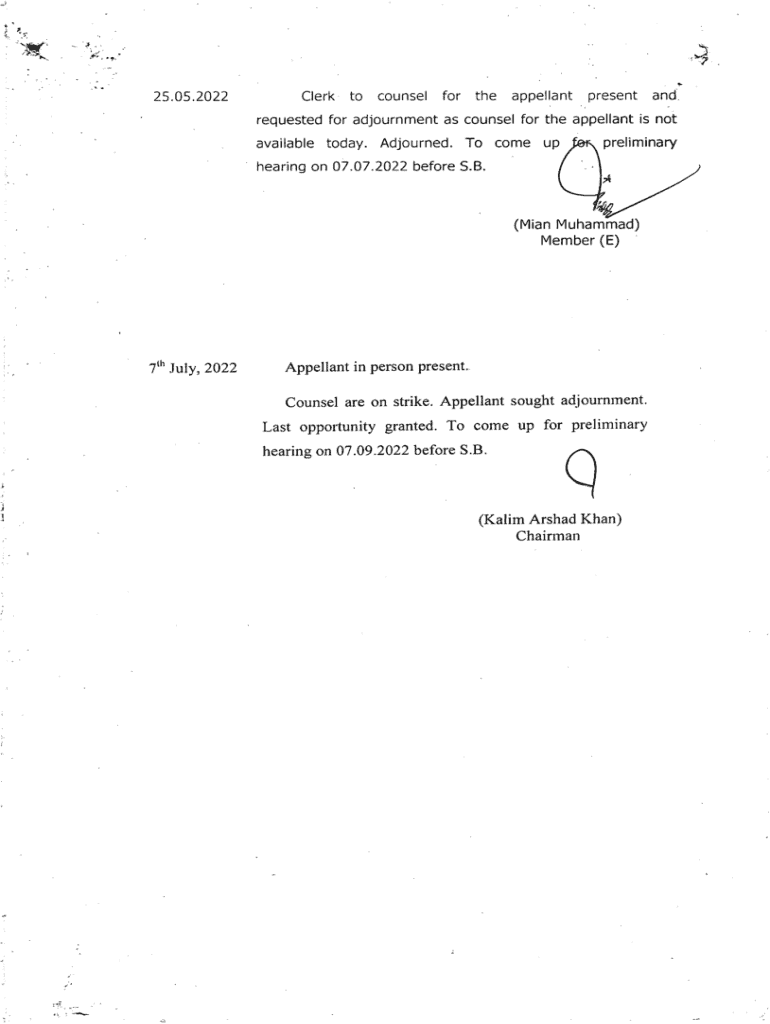 25.05.2022

Clerk to counsel for the appellant present and requested for adjournment as counsel for the appellant is not available today. Adjourned. To come up for preliminary hearing on 07.07.2022 before S.B.

(Mian Muhammad)
Member (E)

7$^{th}$ July, 2022

Appellant in person present.

Counsel are on strike. Appellant sought adjournment. Last opportunity granted. To come up for preliminary hearing on 07.09.2022 before S.B.

(Kalim Arshad Khan)
Chairman